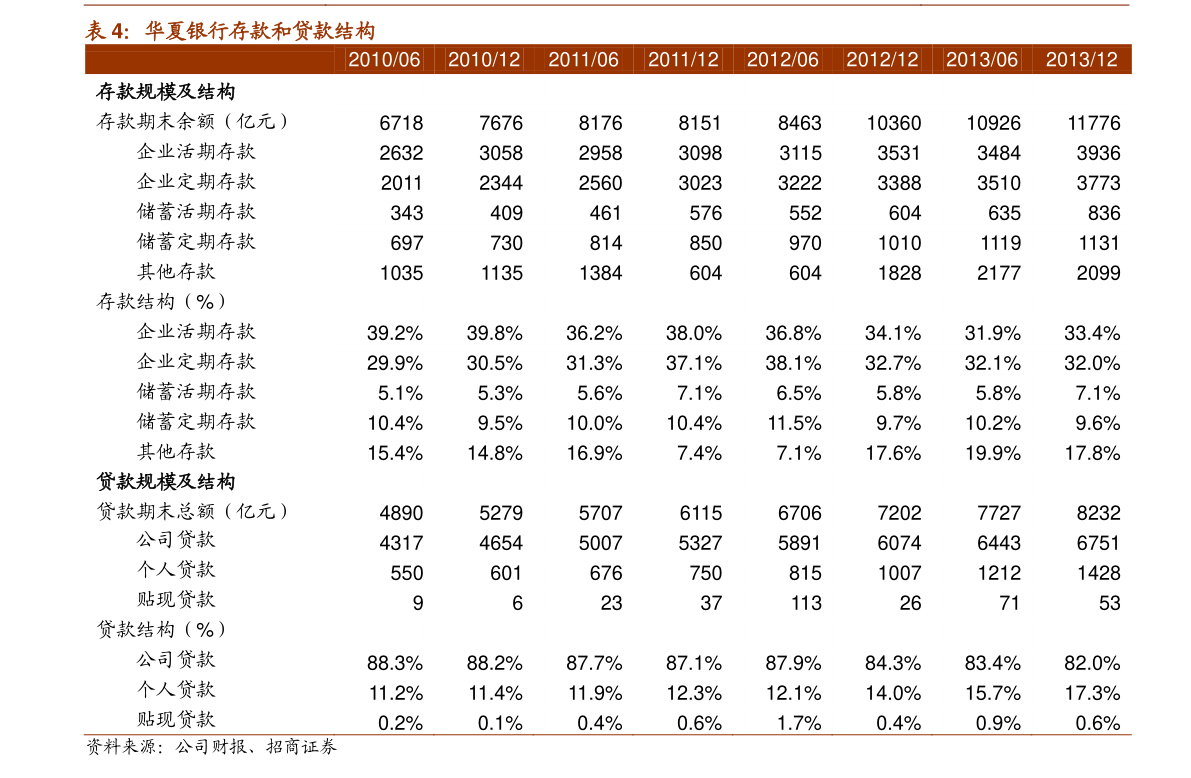 表 4:  华夏银行存款和贷款结构

| | 2010/06 | 2010/12 | 2011/06 | 2011/12 | 2012/06 | 2012/12 | 2013/06 | 2013/12 |
|---|---|---|---|---|---|---|---|---|
| 存款规模及结构 | | | | | | | | |
| 存款期末余额（亿元） | 6718 | 7676 | 8176 | 8151 | 8463 | 10360 | 10926 | 11776 |
| 企业活期存款 | 2632 | 3058 | 2958 | 3098 | 3115 | 3531 | 3484 | 3936 |
| 企业定期存款 | 2011 | 2344 | 2560 | 3023 | 3222 | 3388 | 3510 | 3773 |
| 储蓄活期存款 | 343 | 409 | 461 | 576 | 552 | 604 | 635 | 836 |
| 储蓄定期存款 | 697 | 730 | 814 | 850 | 970 | 1010 | 1119 | 1131 |
| 其他存款 | 1035 | 1135 | 1384 | 604 | 604 | 1828 | 2177 | 2099 |
| 存款结构（%） | | | | | | | | |
| 企业活期存款 | 39.2% | 39.8% | 36.2% | 38.0% | 36.8% | 34.1% | 31.9% | 33.4% |
| 企业定期存款 | 29.9% | 30.5% | 31.3% | 37.1% | 38.1% | 32.7% | 32.1% | 32.0% |
| 储蓄活期存款 | 5.1% | 5.3% | 5.6% | 7.1% | 6.5% | 5.8% | 5.8% | 7.1% |
| 储蓄定期存款 | 10.4% | 9.5% | 10.0% | 10.4% | 11.5% | 9.7% | 10.2% | 9.6% |
| 其他存款 | 15.4% | 14.8% | 16.9% | 7.4% | 7.1% | 17.6% | 19.9% | 17.8% |
| 贷款规模及结构 | | | | | | | | |
| 贷款期末总额（亿元） | 4890 | 5279 | 5707 | 6115 | 6706 | 7202 | 7727 | 8232 |
| 公司贷款 | 4317 | 4654 | 5007 | 5327 | 5891 | 6074 | 6443 | 6751 |
| 个人贷款 | 550 | 601 | 676 | 750 | 815 | 1007 | 1212 | 1428 |
| 贴现贷款 | 9 | 6 | 23 | 37 | 113 | 26 | 71 | 53 |
| 贷款结构（%） | | | | | | | | |
| 公司贷款 | 88.3% | 88.2% | 87.7% | 87.1% | 87.9% | 84.3% | 83.4% | 82.0% |
| 个人贷款 | 11.2% | 11.4% | 11.9% | 12.3% | 12.1% | 14.0% | 15.7% | 17.3% |
| 贴现贷款 | 0.2% | 0.1% | 0.4% | 0.6% | 1.7% | 0.4% | 0.9% | 0.6% |

资料来源：公司财报、招商证券